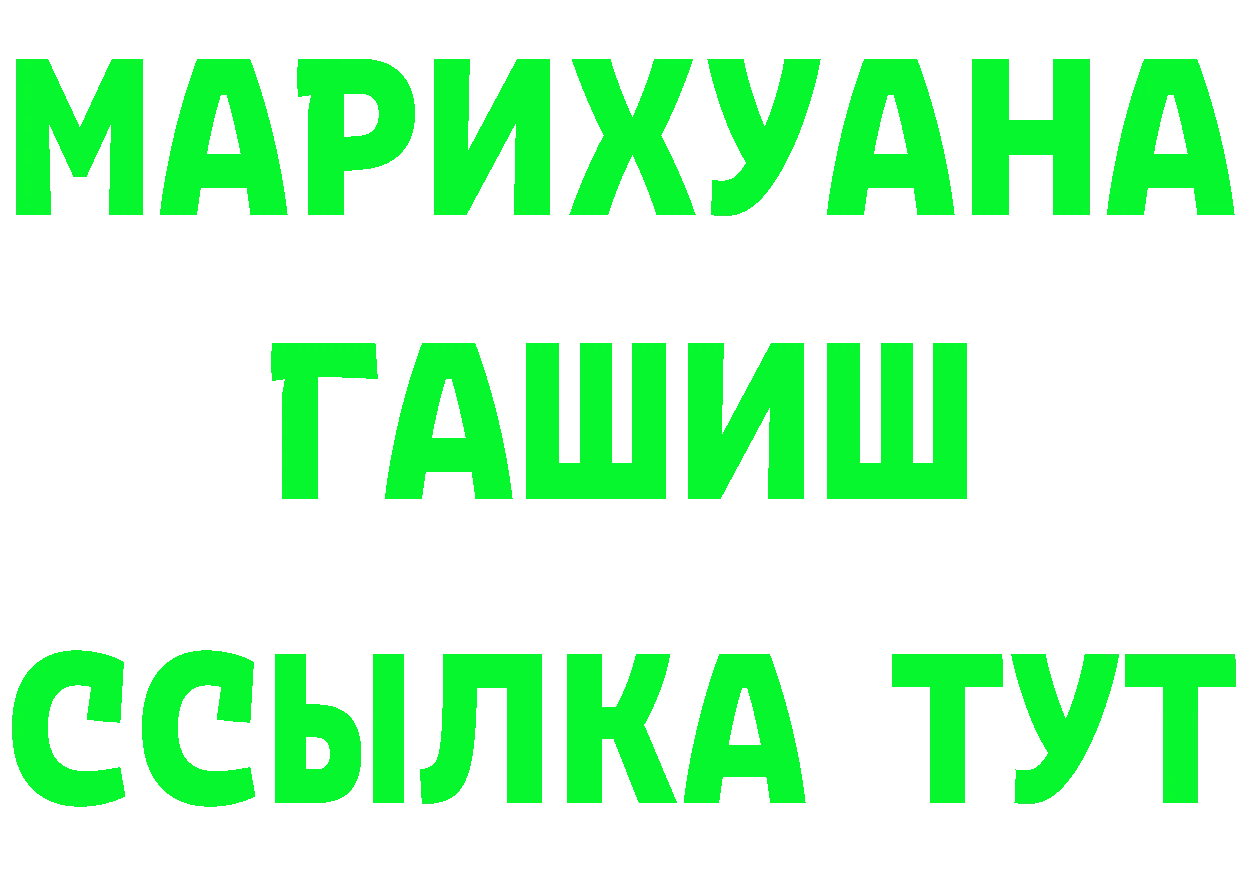 МАРИХУАНА
ГАШИШ
ССЫЛКА ТУТ